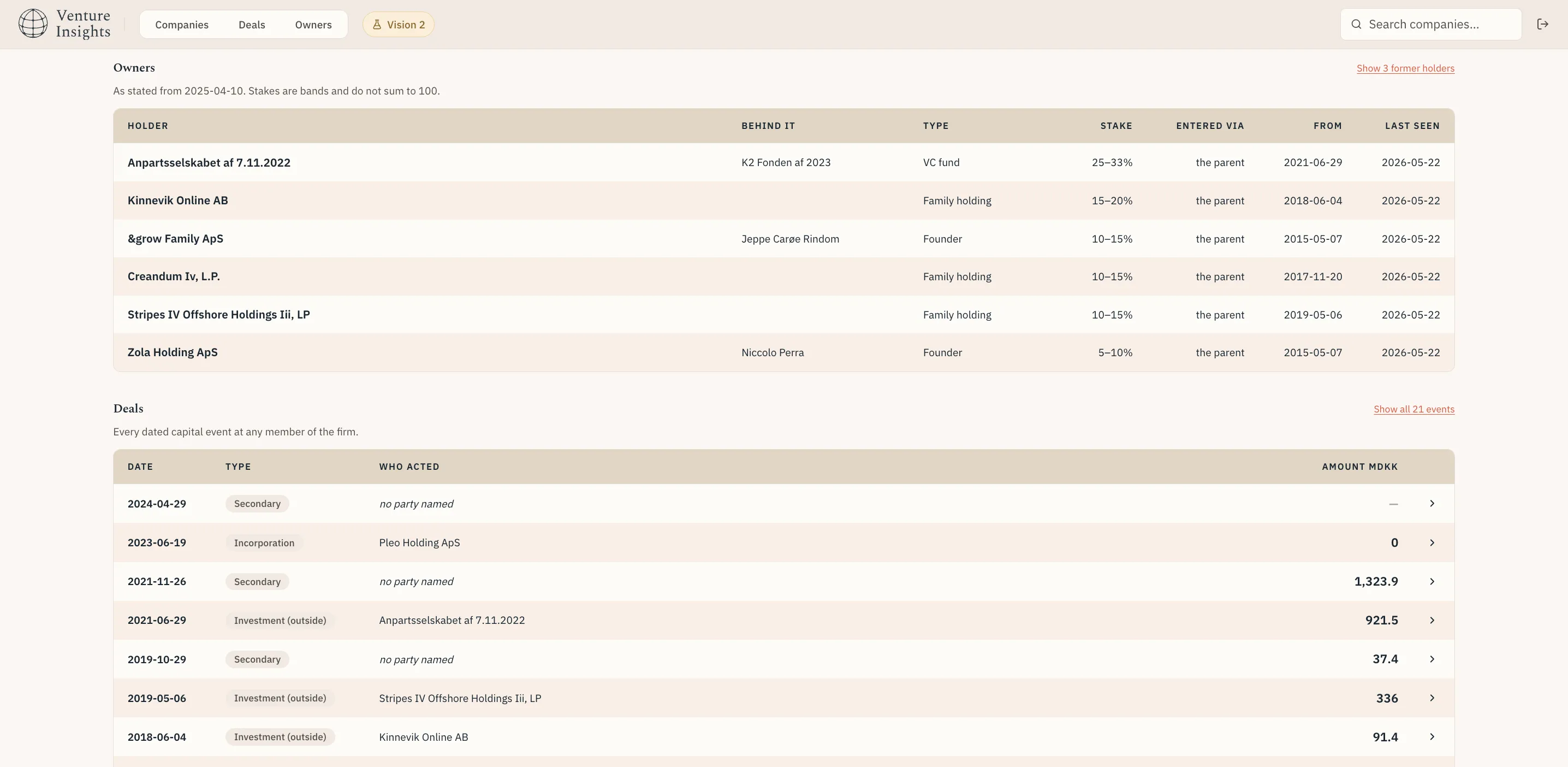 Venture Insights

Companies Deals Owners

Vision 2

Search companies...

Owners

Show 3 former holders

As stated from 2025-04-10. Stakes are bands and do not sum to 100.

| HOLDER | BEHIND IT | TYPE | STAKE | ENTERED VIA | FROM | LAST SEEN |
|---|---|---|---|---|---|---|
| Anpartsselskabet af 7.11.2022 | K2 Fonden af 2023 | VC fund | 25–33% | the parent | 2021-06-29 | 2026-05-22 |
| Kinnevik Online AB | | Family holding | 15–20% | the parent | 2018-06-04 | 2026-05-22 |
| &grow Family ApS | Jeppe Carøe Rindom | Founder | 10–15% | the parent | 2015-05-07 | 2026-05-22 |
| Creandum Iv, L.P. | | Family holding | 10–15% | the parent | 2017-11-20 | 2026-05-22 |
| Stripes IV Offshore Holdings Iii, LP | | Family holding | 10–15% | the parent | 2019-05-06 | 2026-05-22 |
| Zola Holding ApS | Niccolo Perra | Founder | 5–10% | the parent | 2015-05-07 | 2026-05-22 |

Deals

Show all 21 events

Every dated capital event at any member of the firm.

| DATE | TYPE | WHO ACTED | AMOUNT MDKK |
|---|---|---|---|
| 2024-04-29 | Secondary | no party named | — |
| 2023-06-19 | Incorporation | Pleo Holding ApS | 0 |
| 2021-11-26 | Secondary | no party named | 1,323.9 |
| 2021-06-29 | Investment (outside) | Anpartsselskabet af 7.11.2022 | 921.5 |
| 2019-10-29 | Secondary | no party named | 37.4 |
| 2019-05-06 | Investment (outside) | Stripes IV Offshore Holdings Iii, LP | 336 |
| 2018-06-04 | Investment (outside) | Kinnevik Online AB | 91.4 |